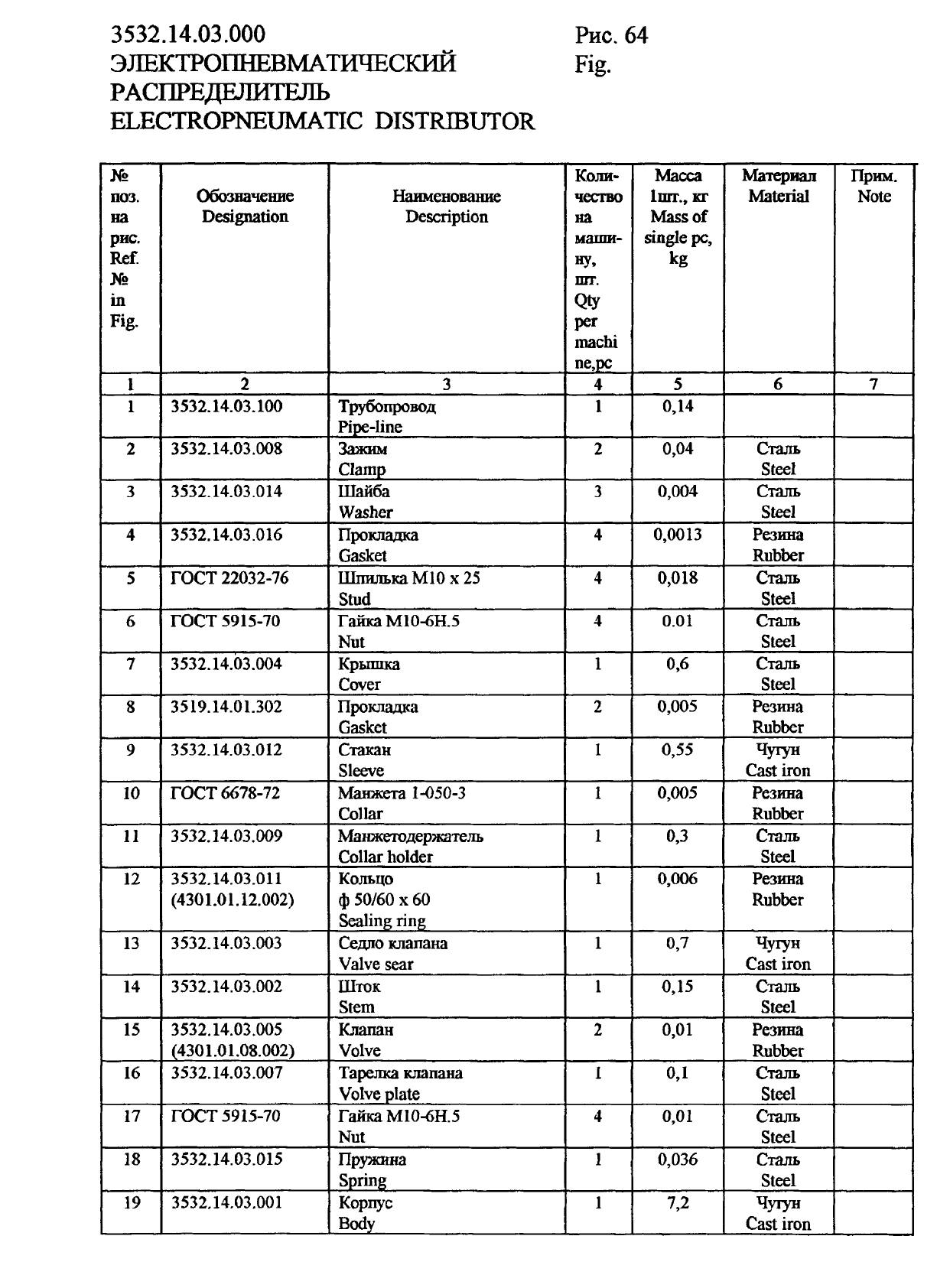 3532.14.03.000
ЭЛЕКТРОПНЕВМАТИЧЕСКИЙ
РАСПРЕДЕЛИТЕЛЬ
ELECTROPNEUMATIC DISTRIBUTOR

Рис. 64
Fig.

| № поз. на рис. Ref. № in Fig. | Обозначение Designation | Наименование Description | Количество на машину, шт. Qty per machine,pc | Масса 1шт., кг Mass of single pc, kg | Материал Material | Прим. Note |
|---|---|---|---|---|---|---|
| 1 | 2 | 3 | 4 | 5 | 6 | 7 |
| 1 | 3532.14.03.100 | Трубопровод Pipe-line | 1 | 0,14 | | |
| 2 | 3532.14.03.008 | Зажим Clamp | 2 | 0,04 | Сталь Steel | |
| 3 | 3532.14.03.014 | Шайба Washer | 3 | 0,004 | Сталь Steel | |
| 4 | 3532.14.03.016 | Прокладка Gasket | 4 | 0,0013 | Резина Rubber | |
| 5 | ГОСТ 22032-76 | Шпилька М10 х 25 Stud | 4 | 0,018 | Сталь Steel | |
| 6 | ГОСТ 5915-70 | Гайка М10-6Н.5 Nut | 4 | 0.01 | Сталь Steel | |
| 7 | 3532.14.03.004 | Крышка Cover | 1 | 0,6 | Сталь Steel | |
| 8 | 3519.14.01.302 | Прокладка Gasket | 2 | 0,005 | Резина Rubber | |
| 9 | 3532.14.03.012 | Стакан Sleeve | 1 | 0,55 | Чугун Cast iron | |
| 10 | ГОСТ 6678-72 | Манжета 1-050-3 Collar | 1 | 0,005 | Резина Rubber | |
| 11 | 3532.14.03.009 | Манжетодержатель Collar holder | 1 | 0,3 | Сталь Steel | |
| 12 | 3532.14.03.011 (4301.01.12.002) | Кольцо ф 50/60 х 60 Sealing ring | 1 | 0,006 | Резина Rubber | |
| 13 | 3532.14.03.003 | Седло клапана Valve sear | 1 | 0,7 | Чугун Cast iron | |
| 14 | 3532.14.03.002 | Шток Stem | 1 | 0,15 | Сталь Steel | |
| 15 | 3532.14.03.005 (4301.01.08.002) | Клапан Volve | 2 | 0,01 | Резина Rubber | |
| 16 | 3532.14.03.007 | Тарелка клапана Volve plate | 1 | 0,1 | Сталь Steel | |
| 17 | ГОСТ 5915-70 | Гайка М10-6Н.5 Nut | 4 | 0,01 | Сталь Steel | |
| 18 | 3532.14.03.015 | Пружина Spring | 1 | 0,036 | Сталь Steel | |
| 19 | 3532.14.03.001 | Корпус Body | 1 | 7,2 | Чугун Cast iron | |